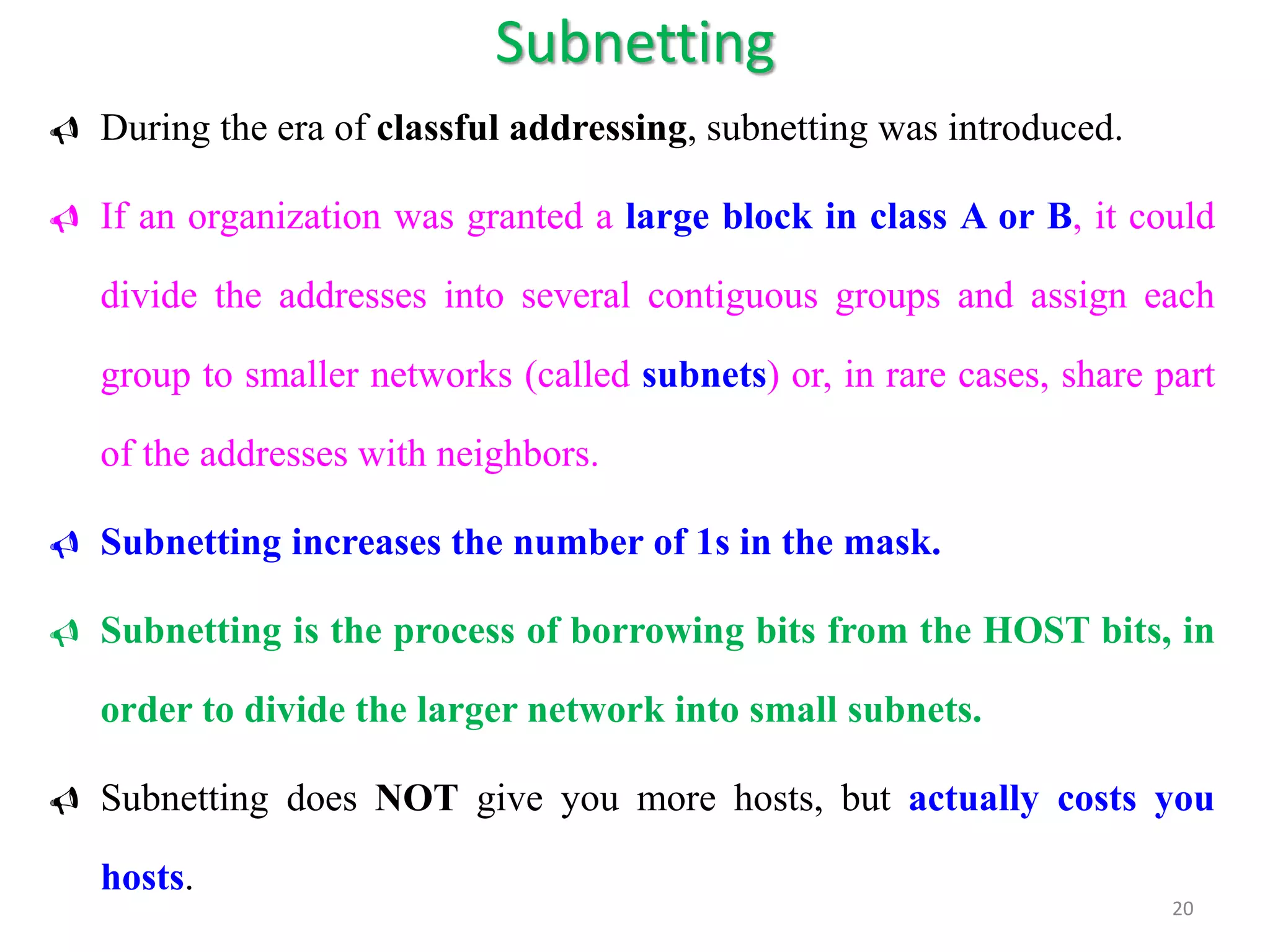 Subnetting

During the era of classful addressing, subnetting was introduced.

If an organization was granted a large block in class A or B, it could divide the addresses into several contiguous groups and assign each group to smaller networks (called subnets) or, in rare cases, share part of the addresses with neighbors.

Subnetting increases the number of 1s in the mask.

Subnetting is the process of borrowing bits from the HOST bits, in order to divide the larger network into small subnets.

Subnetting does NOT give you more hosts, but actually costs you hosts.

20